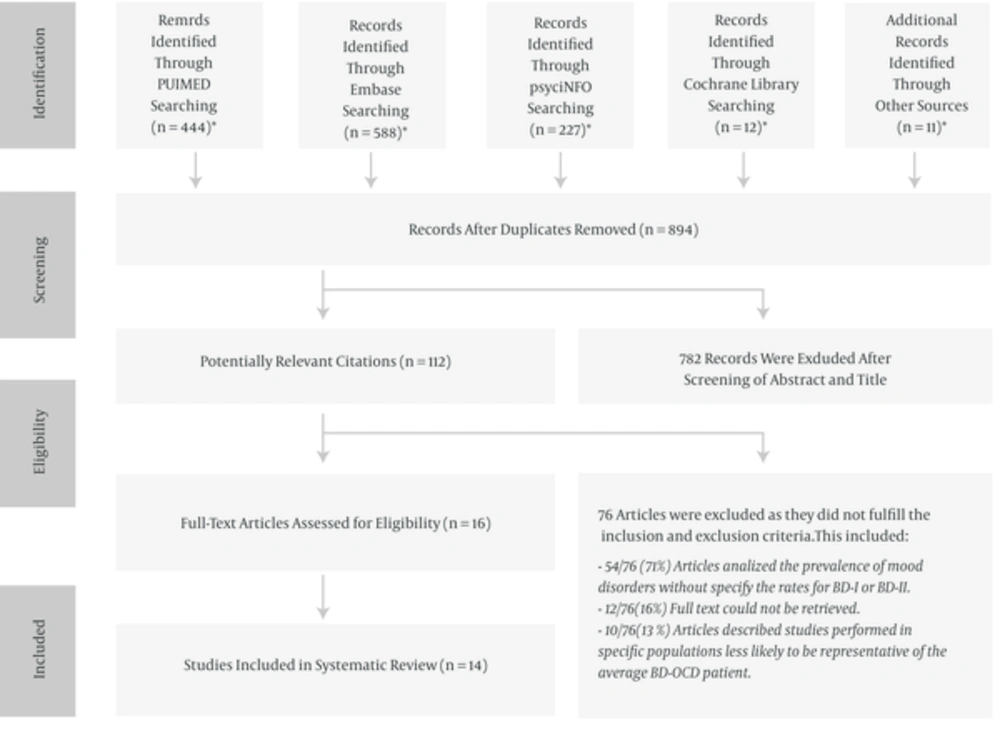 Identification

Remrds Identified Through PUIMED Searching (n = 444)*

Records Identified Through Embase Searching (n = 588)*

Records Identified Through psyciNFO Searching (n = 227)*

Records Identified Through Cochrane Library Searching (n = 12)*

Additional Records Identified Through Other Sources (n = 11)*

Screening

Records After Duplicates Removed (n = 894)

Potentially Relevant Citations (n = 112)

782 Records Were Exduded After Screening of Abstract and Title

Eligibility

Full-Text Articles Assessed for Eligibility (n = 16)

76 Articles were excluded as they did not fulfill the inclusion and exclusion criteria.This included:

- 54/76 (71%) Articles analized the prevalence of mood disorders without specify the rates for BD-I or BD-II.
- 12/76(16%) Full text could not be retrieved.
- 10/76(13 %) Articles described studies performed in specific populations less likely to be representative of the average BD-OCD patient.

Included

Studies Included in Systematic Review (n = 14)